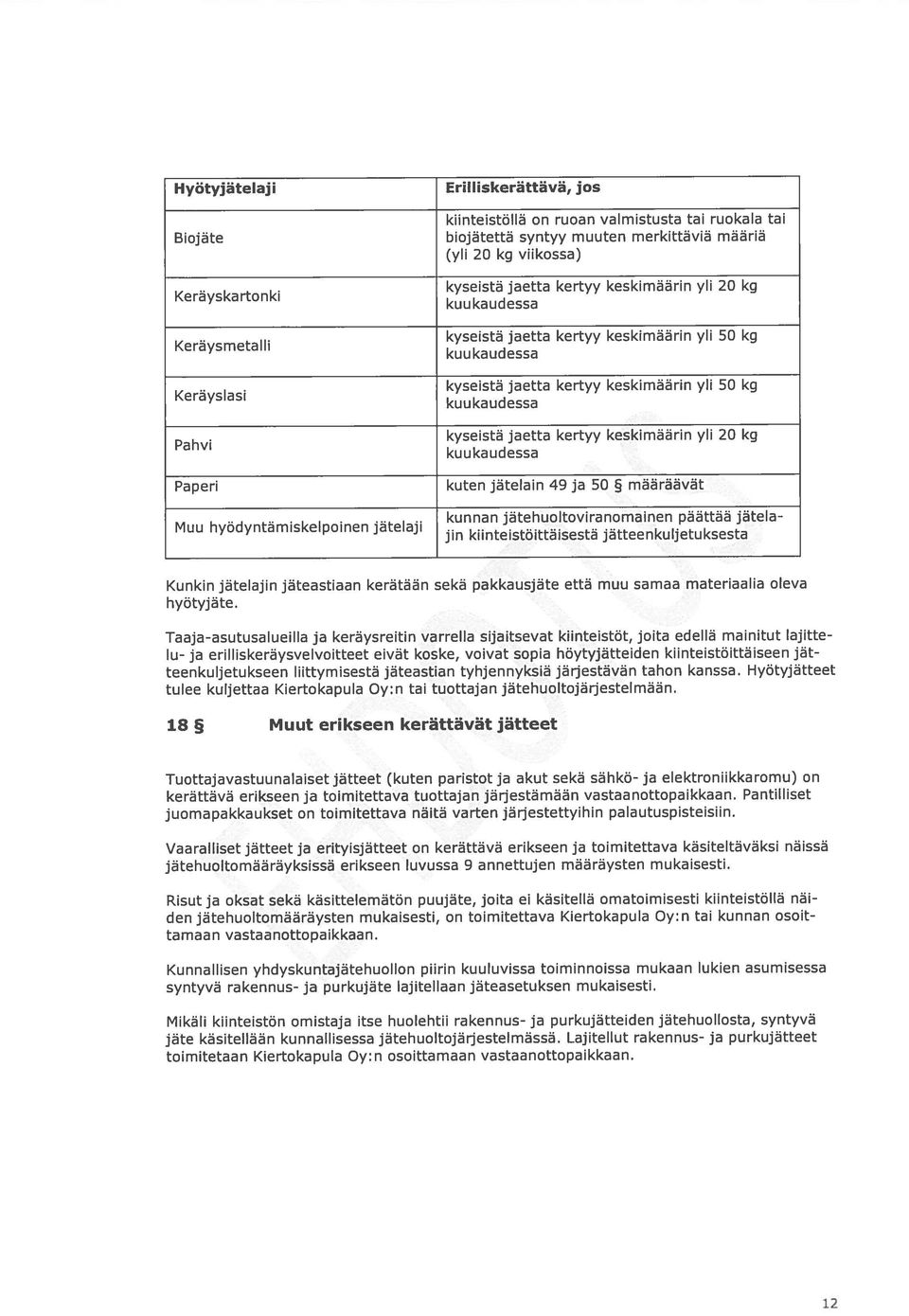 | Hyötyjätelaji | Erilliskerättävä, jos |
|---|---|
| Biojäte | kiinteistöllä on ruoan valmistusta tai ruokala tai biojätettä syntyy muuten merkittäviä määriä (yli 20 kg viikossa) |
| Keräyskartonki | kyseistä jaetta kertyy keskimäärin yli 20 kg kuukaudessa |
| Keräysmetalli | kyseistä jaetta kertyy keskimäärin yli 50 kg kuukaudessa |
| Keräyslasi | kyseistä jaetta kertyy keskimäärin yli 50 kg kuukaudessa |
| Pahvi | kyseistä jaetta kertyy keskimäärin yli 20 kg kuukaudessa |
| Paperi | kuten jätelain 49 ja 50 § määräävät |
| Muu hyödyntämiskelpoinen jätelaji | kunnan jätehuoltoviranomainen päättää jätelajin kiinteistöittäisestä jätteenkuljetuksesta |

Kunkin jätelajin jäteastiaan kerätään sekä pakkausjäte että muu samaa materiaalia oleva hyötyjäte.

Taaja-asutusalueilla ja keräysreitin varrella sijaitsevat kiinteistöt, joita edellä mainitut lajittelu- ja erilliskeräysvelvoitteet eivät koske, voivat sopia höytyjätteiden kiinteistöittäiseen jätteenkuljetukseen liittymisestä jäteastian tyhjennyksiä järjestävän tahon kanssa. Hyötyjätteet tulee kuljettaa Kiertokapula Oy:n tai tuottajan jätehuoltojärjestelmään.

18 § Muut erikseen kerättävät jätteet

Tuottajavastuunalaiset jätteet (kuten paristot ja akut sekä sähkö- ja elektroniikkaromu) on kerättävä erikseen ja toimitettava tuottajan järjestämään vastaanottopaikkaan. Pantilliset juomapakkaukset on toimitettava näitä varten järjestettyihin palautuspisteisiin.

Vaaralliset jätteet ja erityisjätteet on kerättävä erikseen ja toimitettava käsiteltäväksi näissä jätehuoltomääräyksissä erikseen luvussa 9 annettujen määräysten mukaisesti.

Risut ja oksat sekä käsittelemätön puujäte, joita ei käsitellä omatoimisesti kiinteistöllä näiden jätehuoltomääräysten mukaisesti, on toimitettava Kiertokapula Oy:n tai kunnan osoittamaan vastaanottopaikkaan.

Kunnallisen yhdyskuntajätehuollon piirin kuuluvissa toiminnoissa mukaan lukien asumisessa syntyvä rakennus- ja purkujäte lajitellaan jäteasetuksen mukaisesti.

Mikäli kiinteistön omistaja itse huolehtii rakennus- ja purkujätteiden jätehuollosta, syntyvä jäte käsitellään kunnallisessa jätehuoltojärjestelmässä. Lajitellut rakennus- ja purkujätteet toimitetaan Kiertokapula Oy:n osoittamaan vastaanottopaikkaan.

12